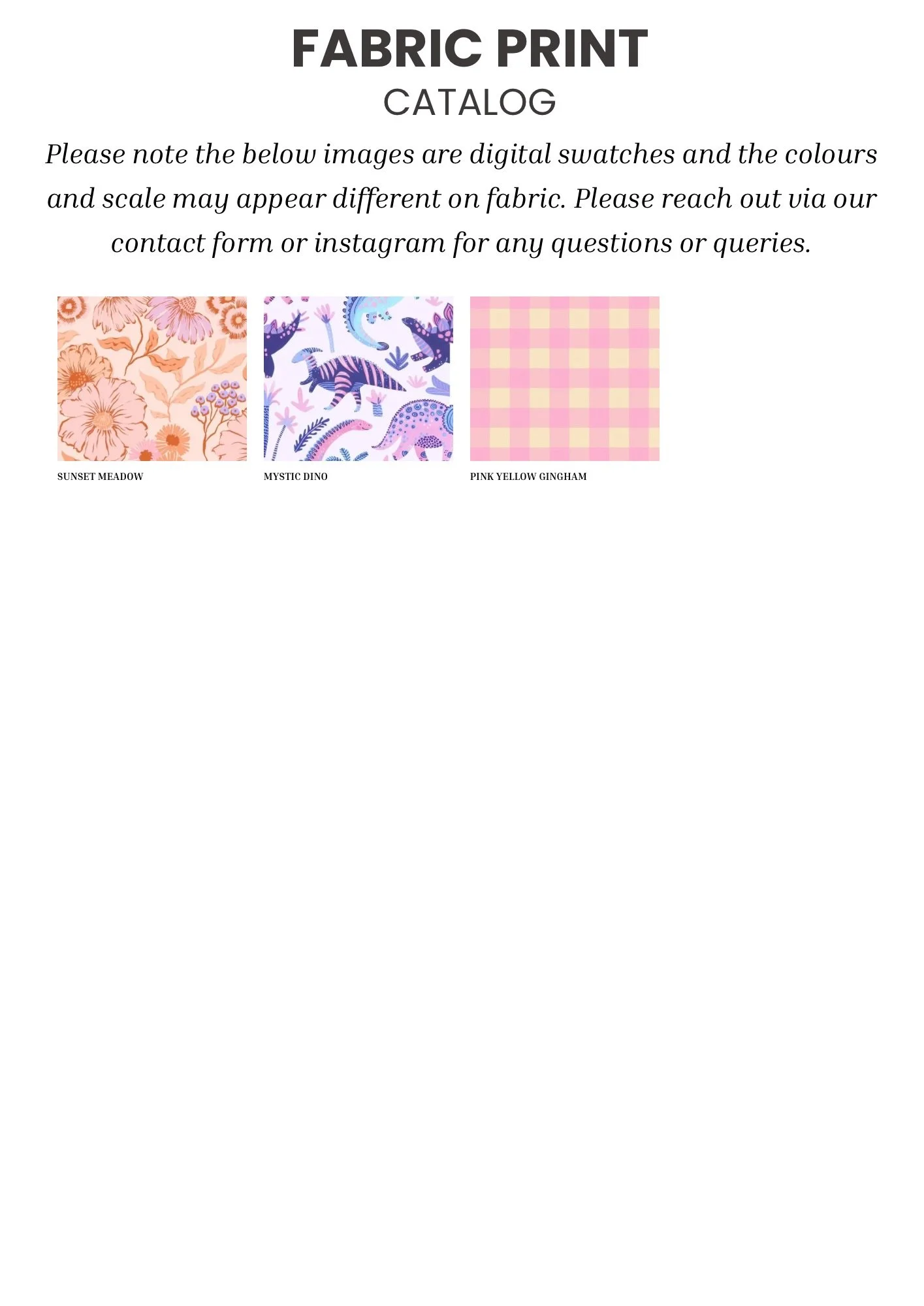 FABRIC PRINT
CATALOG

Please note the below images are digital swatches and the colours and scale may appear different on fabric. Please reach out via our contact form or instagram for any questions or queries.

SUNSET MEADOW

MYSTIC DINO

PINK YELLOW GINGHAM